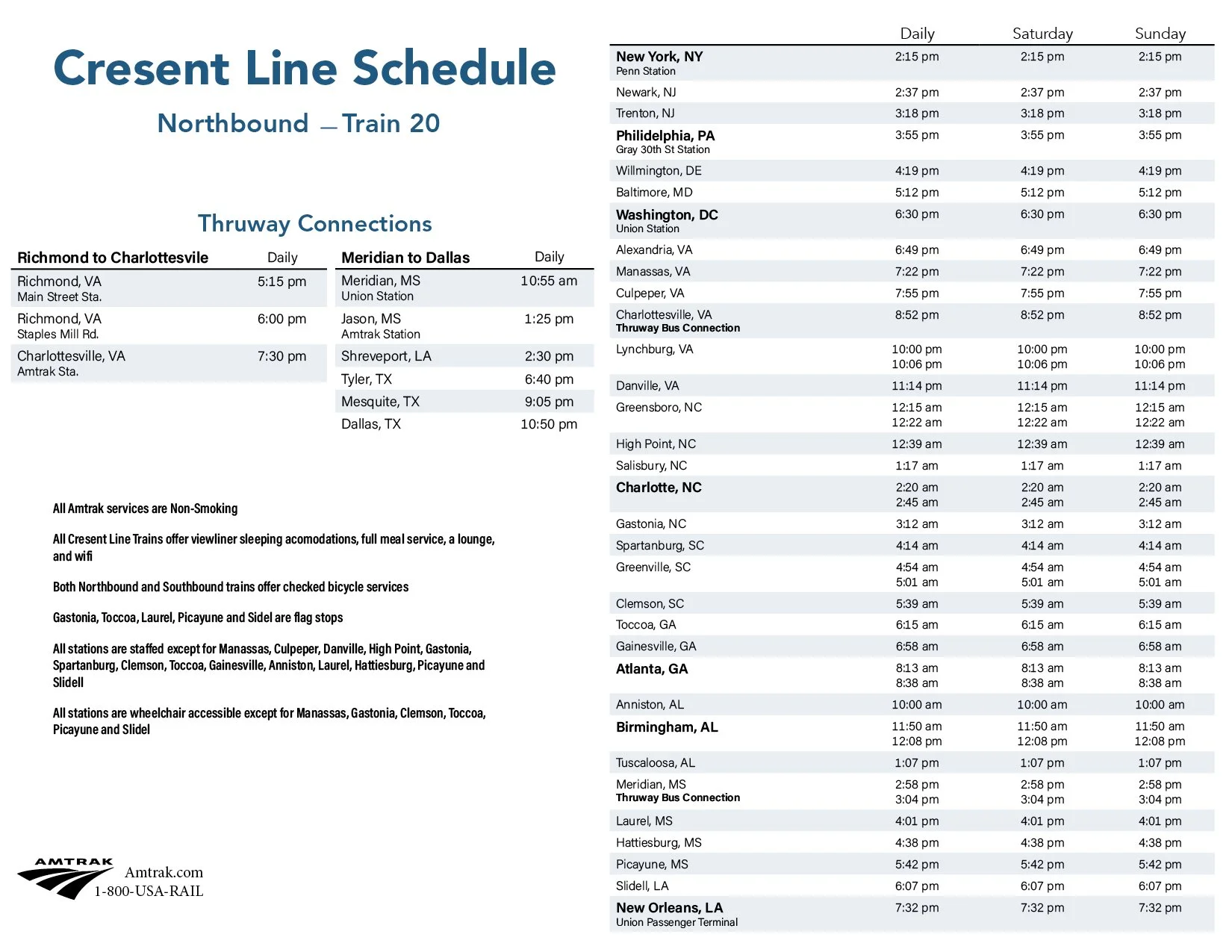 Cresent Line Schedule

Northbound — Train 20

Thruway Connections

| Richmond to Charlottesvile | Daily |
|---|---|
| Richmond, VA Main Street Sta. | 5:15 pm |
| Richmond, VA Staples Mill Rd. | 6:00 pm |
| Charlottesville, VA Amtrak Sta. | 7:30 pm |

| Meridian to Dallas | Daily |
|---|---|
| Meridian, MS Union Station | 10:55 am |
| Jason, MS Amtrak Station | 1:25 pm |
| Shreveport, LA | 2:30 pm |
| Tyler, TX | 6:40 pm |
| Mesquite, TX | 9:05 pm |
| Dallas, TX | 10:50 pm |

All Amtrak services are Non-Smoking

All Cresent Line Trains offer viewliner sleeping acomodations, full meal service, a lounge, and wifi

Both Northbound and Southbound trains offer checked bicycle services

Gastonia, Toccoa, Laurel, Picayune and Sidel are flag stops

All stations are staffed except for Manassas, Culpeper, Danville, High Point, Gastonia, Spartanburg, Clemson, Toccoa, Gainesville, Anniston, Laurel, Hattiesburg, Picayune and Slidell

All stations are wheelchair accessible except for Manassas, Gastonia, Clemson, Toccoa, Picayune and Slidel

AMTRAK
Amtrak.com
1-800-USA-RAIL

| | Daily | Saturday | Sunday |
|---|---|---|---|
| New York, NY Penn Station | 2:15 pm | 2:15 pm | 2:15 pm |
| Newark, NJ | 2:37 pm | 2:37 pm | 2:37 pm |
| Trenton, NJ | 3:18 pm | 3:18 pm | 3:18 pm |
| Philidelphia, PA Gray 30th St Station | 3:55 pm | 3:55 pm | 3:55 pm |
| Willmington, DE | 4:19 pm | 4:19 pm | 4:19 pm |
| Baltimore, MD | 5:12 pm | 5:12 pm | 5:12 pm |
| Washington, DC Union Station | 6:30 pm | 6:30 pm | 6:30 pm |
| Alexandria, VA | 6:49 pm | 6:49 pm | 6:49 pm |
| Manassas, VA | 7:22 pm | 7:22 pm | 7:22 pm |
| Culpeper, VA | 7:55 pm | 7:55 pm | 7:55 pm |
| Charlottesville, VA Thruway Bus Connection | 8:52 pm | 8:52 pm | 8:52 pm |
| Lynchburg, VA | 10:00 pm 10:06 pm | 10:00 pm 10:06 pm | 10:00 pm 10:06 pm |
| Danville, VA | 11:14 pm | 11:14 pm | 11:14 pm |
| Greensboro, NC | 12:15 am 12:22 am | 12:15 am 12:22 am | 12:15 am 12:22 am |
| High Point, NC | 12:39 am | 12:39 am | 12:39 am |
| Salisbury, NC | 1:17 am | 1:17 am | 1:17 am |
| Charlotte, NC | 2:20 am 2:45 am | 2:20 am 2:45 am | 2:20 am 2:45 am |
| Gastonia, NC | 3:12 am | 3:12 am | 3:12 am |
| Spartanburg, SC | 4:14 am | 4:14 am | 4:14 am |
| Greenville, SC | 4:54 am 5:01 am | 4:54 am 5:01 am | 4:54 am 5:01 am |
| Clemson, SC | 5:39 am | 5:39 am | 5:39 am |
| Toccoa, GA | 6:15 am | 6:15 am | 6:15 am |
| Gainesville, GA | 6:58 am | 6:58 am | 6:58 am |
| Atlanta, GA | 8:13 am 8:38 am | 8:13 am 8:38 am | 8:13 am 8:38 am |
| Anniston, AL | 10:00 am | 10:00 am | 10:00 am |
| Birmingham, AL | 11:50 am 12:08 pm | 11:50 am 12:08 pm | 11:50 am 12:08 pm |
| Tuscaloosa, AL | 1:07 pm | 1:07 pm | 1:07 pm |
| Meridian, MS Thruway Bus Connection | 2:58 pm 3:04 pm | 2:58 pm 3:04 pm | 2:58 pm 3:04 pm |
| Laurel, MS | 4:01 pm | 4:01 pm | 4:01 pm |
| Hattiesburg, MS | 4:38 pm | 4:38 pm | 4:38 pm |
| Picayune, MS | 5:42 pm | 5:42 pm | 5:42 pm |
| Slidell, LA | 6:07 pm | 6:07 pm | 6:07 pm |
| New Orleans, LA Union Passenger Terminal | 7:32 pm | 7:32 pm | 7:32 pm |